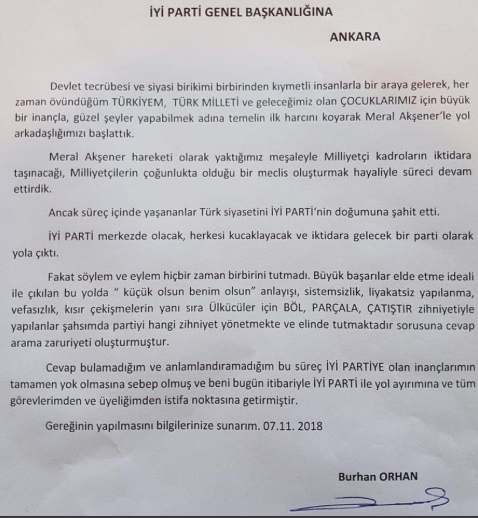 İYİ PARTİ GENEL BAŞKANLIĞINA

ANKARA

Devlet tecrübesi ve siyasi birikimi birbirinden kıymetli insanlarla bir araya gelerek, her zaman övündüğüm TÜRKİYEM, TÜRK MİLLETİ ve geleceğimiz olan ÇOCUKLARIMIZ için büyük bir inançla, güzel şeyler yapabilmek adına temelin ilk harcını koyarak Meral Akşener'le yol arkadaşlığımızı başlattık.

Meral Akşener hareketi olarak yaktığımız meşaleyle Milliyetçi kadroların iktidara taşınacağı, Milliyetçilerin çoğunlukta olduğu bir meclis oluşturmak hayaliyle süreci devam ettirdik.

Ancak süreç içinde yaşananlar Türk siyasetini İYİ PARTİ'nin doğumuna şahit etti.

İYİ PARTİ merkezde olacak, herkesi kucaklayacak ve iktidara gelecek bir parti olarak yola çıktı.

Fakat söylem ve eylem hiçbir zaman birbirini tutmadı. Büyük başarılar elde etme ideali ile çıkılan bu yolda " küçük olsun benim olsun" anlayışı, sistemsizlik, liyakatsiz yapılanma, vefasızlık, kısır çekişmelerin yanı sıra Ülkücüler için BÖL, PARÇALA, ÇATIŞTIR zihniyetiyle yapılanlar şahsımda partiyi hangi zihniyet yönetmekte ve elinde tutmaktadır sorusuna cevap arama zaruriyeti oluşturmuştur.

Cevap bulamadığım ve anlamlandıramadığım bu süreç İYİ PARTİYE olan inançlarımın tamamen yok olmasına sebep olmuş ve beni bugün itibariyle İYİ PARTİ ile yol ayırımına ve tüm görevlerimden ve üyeliğimden istifa noktasına getirmiştir.

Gereğinin yapılmasını bilgilerinize sunarım. 07.11. 2018

Burhan ORHAN